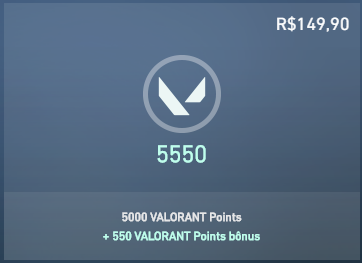 R$149,90

5550

5000 VALORANT Points
+ 550 VALORANT Points bônus